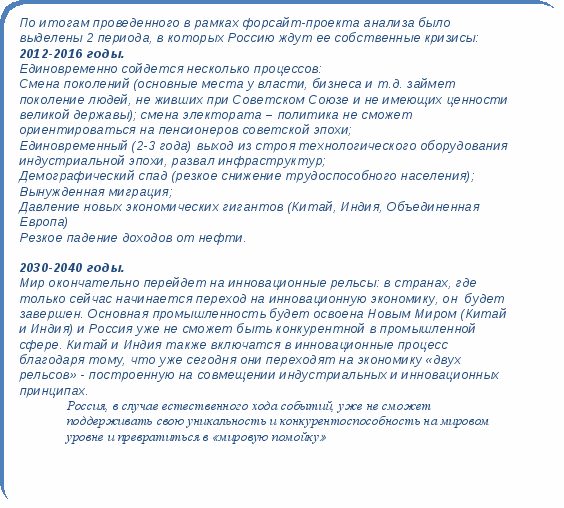 По итогам проведенного в рамках форсайт-проекта анализа было выделены 2 периода, в которых Россию ждут ее собственные кризисы:
2012-2016 годы.
Единовременно сойдется несколько процессов:
Смена поколений (основные места у власти, бизнеса и т.д. займет поколение людей, не живших при Советском Союзе и не имеющих ценности великой державы); смена электората – политика не сможет ориентироваться на пенсионеров советской эпохи;
Единовременный (2-3 года) выход из строя технологического оборудования индустриальной эпохи, развал инфраструктур;
Демографический спад (резкое снижение трудоспособного населения);
Вынужденная миграция;
Давление новых экономических гигантов (Китай, Индия, Объединенная Европа)
Резкое падение доходов от нефти.

2030-2040 годы.
Мир окончательно перейдет на инновационные рельсы: в странах, где только сейчас начинается переход на инновационную экономику, он будет завершен. Основная промышленность будет освоена Новым Миром (Китай и Индия) и Россия уже не сможет быть конкурентной в промышленной сфере. Китай и Индия также включатся в инновационные процесс благодаря тому, что уже сегодня они переходят на экономику «двух рельсов» - построенную на совмещении индустриальных и инновационных принципах.
Россия, в случае естественного хода событий, уже не сможет поддерживать свою уникальность и конкурентоспособность на мировом уровне и превратиться в «мировую помойку»